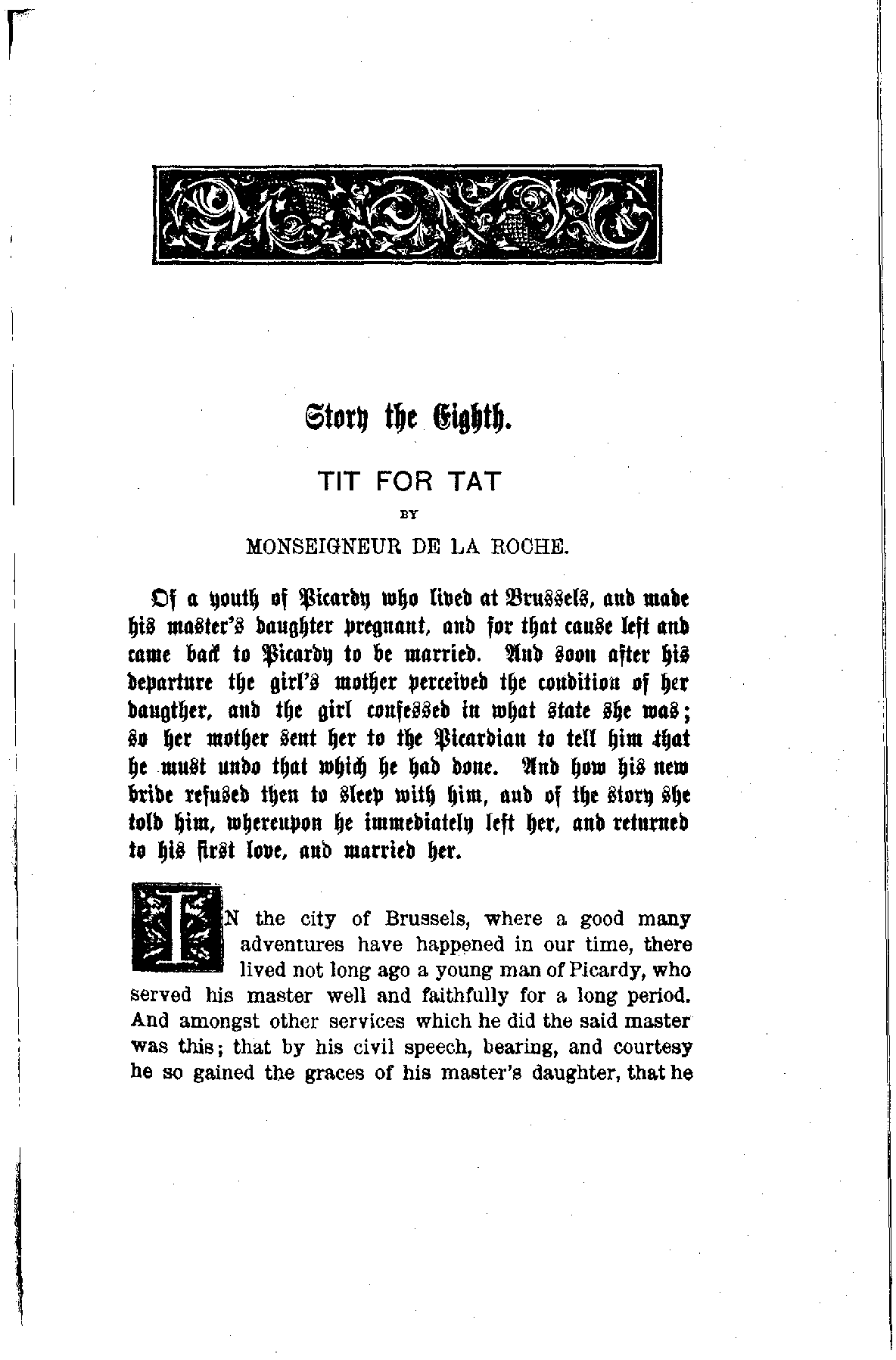 Story the Eighth.

TIT FOR TAT

BY

MONSEIGNEUR DE LA ROCHE.

Of a youth of Picardy who lived at Brussels, and made his master's daughter pregnant, and for that cause left and came back to Picardy to be married. And soon after his departure the girl's mother perceived the condition of her daugther, and the girl confessed in what state she was; so her mother sent her to the Picardian to tell him that he must undo that which he had done. And how his new bride refused then to sleep with him, and of the story she told him, whereupon he immediately left her, and returned to his first love, and married her.

IN the city of Brussels, where a good many adventures have happened in our time, there lived not long ago a young man of Picardy, who served his master well and faithfully for a long period. And amongst other services which he did the said master was this; that by his civil speech, bearing, and courtesy he so gained the graces of his master's daughter, that he